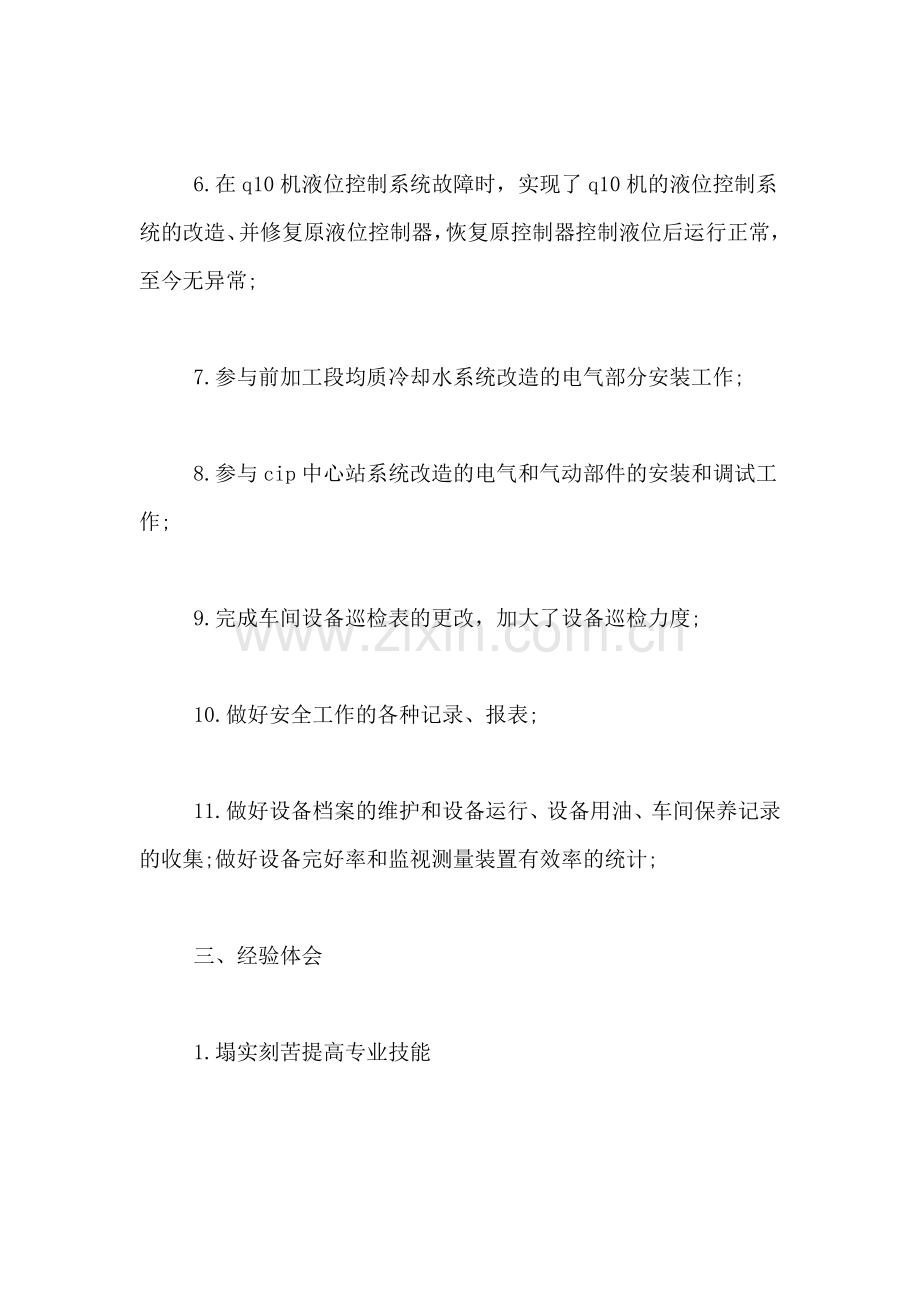 6.在q10机液位控制系统故障时，实现了q10机的液位控制系统的改造、并修复原液位控制器，恢复原控制器控制液位后运行正常，至今无异常;

7.参与前加工段均质冷却水系统改造的电气部分安装工作;

8.参与cip中心站系统改造的电气和气动部件的安装和调试工作;

9.完成车间设备巡检表的更改，加大了设备巡检力度;

10.做好安全工作的各种记录、报表;

11.做好设备档案的维护和设备运行、设备用油、车间保养记录的收集;做好设备完好率和监视测量装置有效率的统计;

三、经验体会

1.塌实刻苦提高专业技能

www.zixin.com.cn